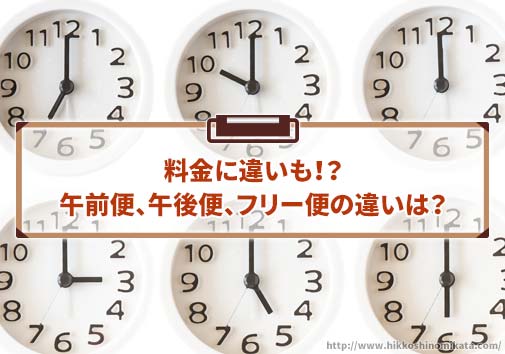 料金に違いも!?
午前便、午後便、フリー便の違いは?

http://www.hikkoshinomikata.com/